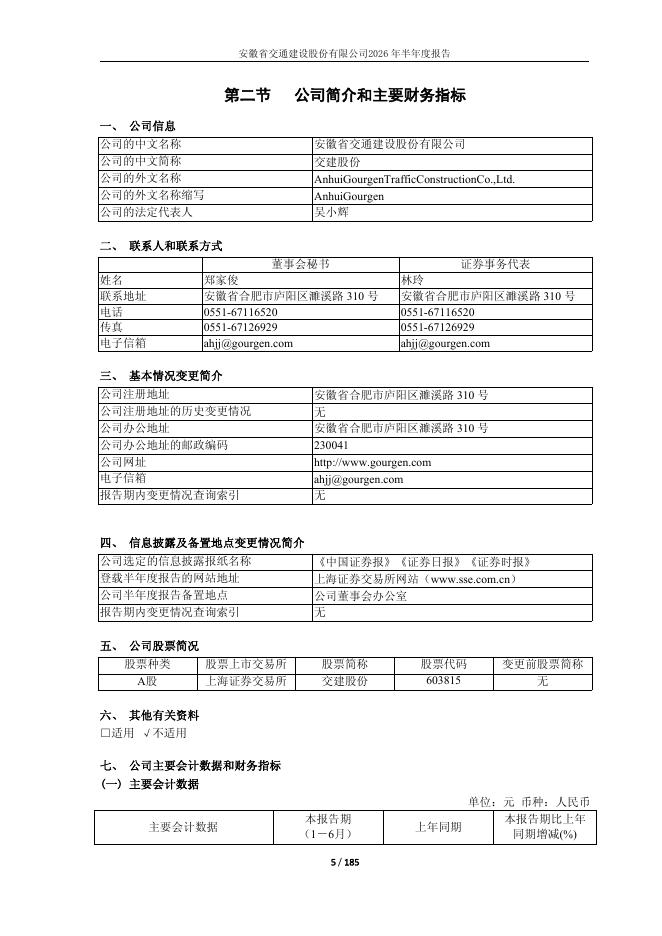 安徽省交通建设股份有限公司2026 年半年度报告

第二节　公司简介和主要财务指标

一、 公司信息

| 公司的中文名称 | 安徽省交通建设股份有限公司 |
|---|---|
| 公司的中文简称 | 交建股份 |
| 公司的外文名称 | AnhuiGourgenTrafficConstructionCo.,Ltd. |
| 公司的外文名称缩写 | AnhuiGourgen |
| 公司的法定代表人 | 吴小辉 |

二、 联系人和联系方式

| | 董事会秘书 | 证券事务代表 |
|---|---|---|
| 姓名 | 郑家俊 | 林玲 |
| 联系地址 | 安徽省合肥市庐阳区濉溪路 310 号 | 安徽省合肥市庐阳区濉溪路 310 号 |
| 电话 | 0551-67116520 | 0551-67116520 |
| 传真 | 0551-67126929 | 0551-67126929 |
| 电子信箱 | ahjj@gourgen.com | ahjj@gourgen.com |

三、 基本情况变更简介

| 公司注册地址 | 安徽省合肥市庐阳区濉溪路 310 号 |
|---|---|
| 公司注册地址的历史变更情况 | 无 |
| 公司办公地址 | 安徽省合肥市庐阳区濉溪路 310 号 |
| 公司办公地址的邮政编码 | 230041 |
| 公司网址 | http://www.gourgen.com |
| 电子信箱 | ahjj@gourgen.com |
| 报告期内变更情况查询索引 | 无 |

四、 信息披露及备置地点变更情况简介

| 公司选定的信息披露报纸名称 | 《中国证券报》《证券日报》《证券时报》 |
|---|---|
| 登载半年度报告的网站地址 | 上海证券交易所网站（www.sse.com.cn） |
| 公司半年度报告备置地点 | 公司董事会办公室 |
| 报告期内变更情况查询索引 | 无 |

五、 公司股票简况

| 股票种类 | 股票上市交易所 | 股票简称 | 股票代码 | 变更前股票简称 |
|---|---|---|---|---|
| A股 | 上海证券交易所 | 交建股份 | 603815 | 无 |

六、 其他有关资料
□适用 √不适用

七、 公司主要会计数据和财务指标
（一）主要会计数据

单位：元 币种：人民币

| 主要会计数据 | 本报告期（1－6月） | 上年同期 | 本报告期比上年同期增减(%) |
|---|---|---|---|

5 / 185